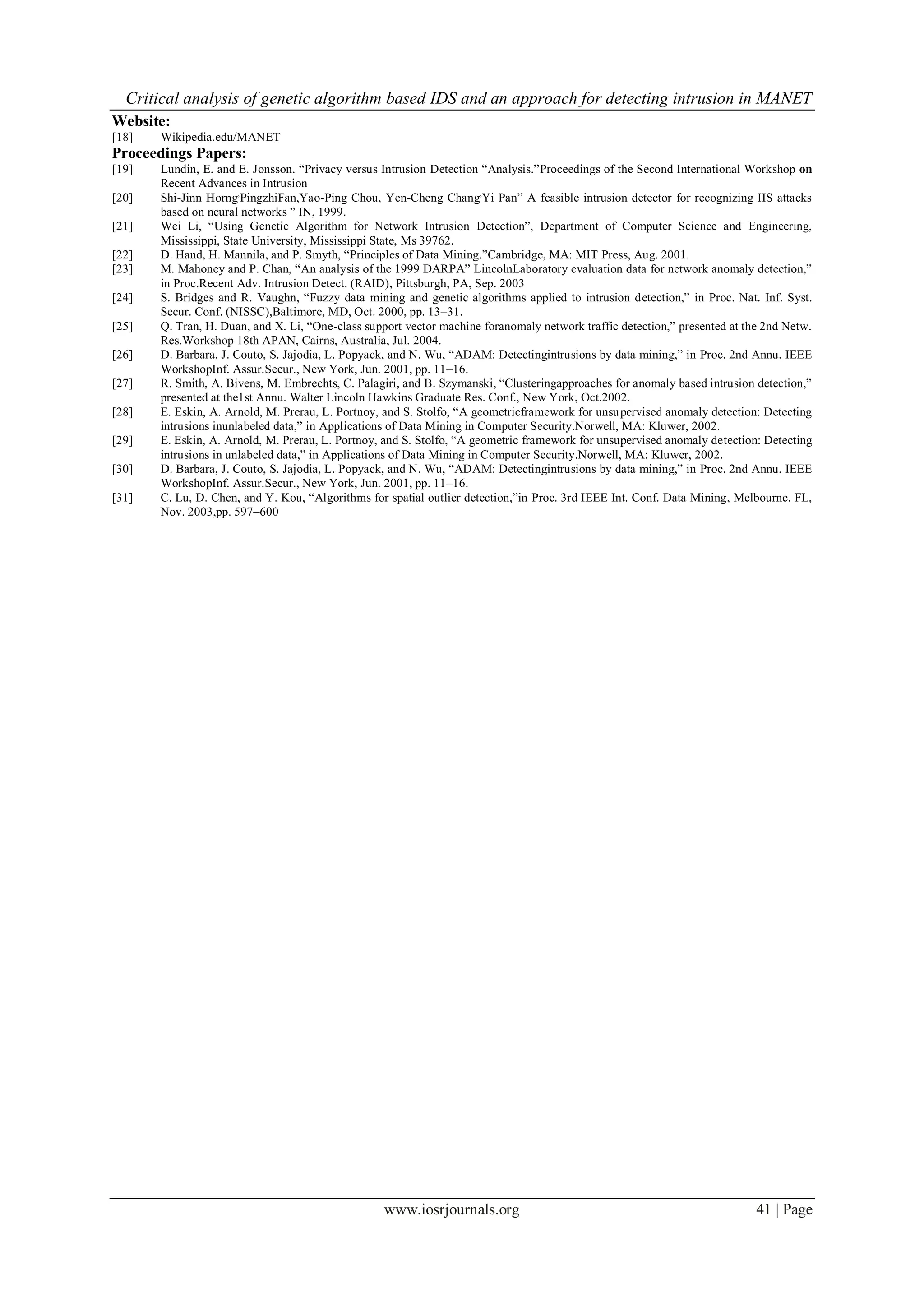 Critical analysis of genetic algorithm based IDS and an approach for detecting intrusion in MANET

Website:
[18] Wikipedia.edu/MANET

Proceedings Papers:
[19] Lundin, E. and E. Jonsson. “Privacy versus Intrusion Detection “Analysis.”Proceedings of the Second International Workshop on Recent Advances in Intrusion
[20] Shi-Jinn Horng,PingzhiFan,Yao-Ping Chou, Yen-Cheng Chang,Yi Pan” A feasible intrusion detector for recognizing IIS attacks based on neural networks ” IN, 1999.
[21] Wei Li, “Using Genetic Algorithm for Network Intrusion Detection”, Department of Computer Science and Engineering, Mississippi, State University, Mississippi State, Ms 39762.
[22] D. Hand, H. Mannila, and P. Smyth, “Principles of Data Mining.”Cambridge, MA: MIT Press, Aug. 2001.
[23] M. Mahoney and P. Chan, “An analysis of the 1999 DARPA” LincolnLaboratory evaluation data for network anomaly detection,” in Proc.Recent Adv. Intrusion Detect. (RAID), Pittsburgh, PA, Sep. 2003
[24] S. Bridges and R. Vaughn, “Fuzzy data mining and genetic algorithms applied to intrusion detection,” in Proc. Nat. Inf. Syst. Secur. Conf. (NISSC),Baltimore, MD, Oct. 2000, pp. 13–31.
[25] Q. Tran, H. Duan, and X. Li, “One-class support vector machine foranomaly network traffic detection,” presented at the 2nd Netw. Res.Workshop 18th APAN, Cairns, Australia, Jul. 2004.
[26] D. Barbara, J. Couto, S. Jajodia, L. Popyack, and N. Wu, “ADAM: Detectingintrusions by data mining,” in Proc. 2nd Annu. IEEE WorkshopInf. Assur.Secur., New York, Jun. 2001, pp. 11–16.
[27] R. Smith, A. Bivens, M. Embrechts, C. Palagiri, and B. Szymanski, “Clusteringapproaches for anomaly based intrusion detection,” presented at the1st Annu. Walter Lincoln Hawkins Graduate Res. Conf., New York, Oct.2002.
[28] E. Eskin, A. Arnold, M. Prerau, L. Portnoy, and S. Stolfo, “A geometricframework for unsupervised anomaly detection: Detecting intrusions inunlabeled data,” in Applications of Data Mining in Computer Security.Norwell, MA: Kluwer, 2002.
[29] E. Eskin, A. Arnold, M. Prerau, L. Portnoy, and S. Stolfo, “A geometric framework for unsupervised anomaly detection: Detecting intrusions in unlabeled data,” in Applications of Data Mining in Computer Security.Norwell, MA: Kluwer, 2002.
[30] D. Barbara, J. Couto, S. Jajodia, L. Popyack, and N. Wu, “ADAM: Detectingintrusions by data mining,” in Proc. 2nd Annu. IEEE WorkshopInf. Assur.Secur., New York, Jun. 2001, pp. 11–16.
[31] C. Lu, D. Chen, and Y. Kou, “Algorithms for spatial outlier detection,”in Proc. 3rd IEEE Int. Conf. Data Mining, Melbourne, FL, Nov. 2003,pp. 597–600

www.iosrjournals.org 41 | Page